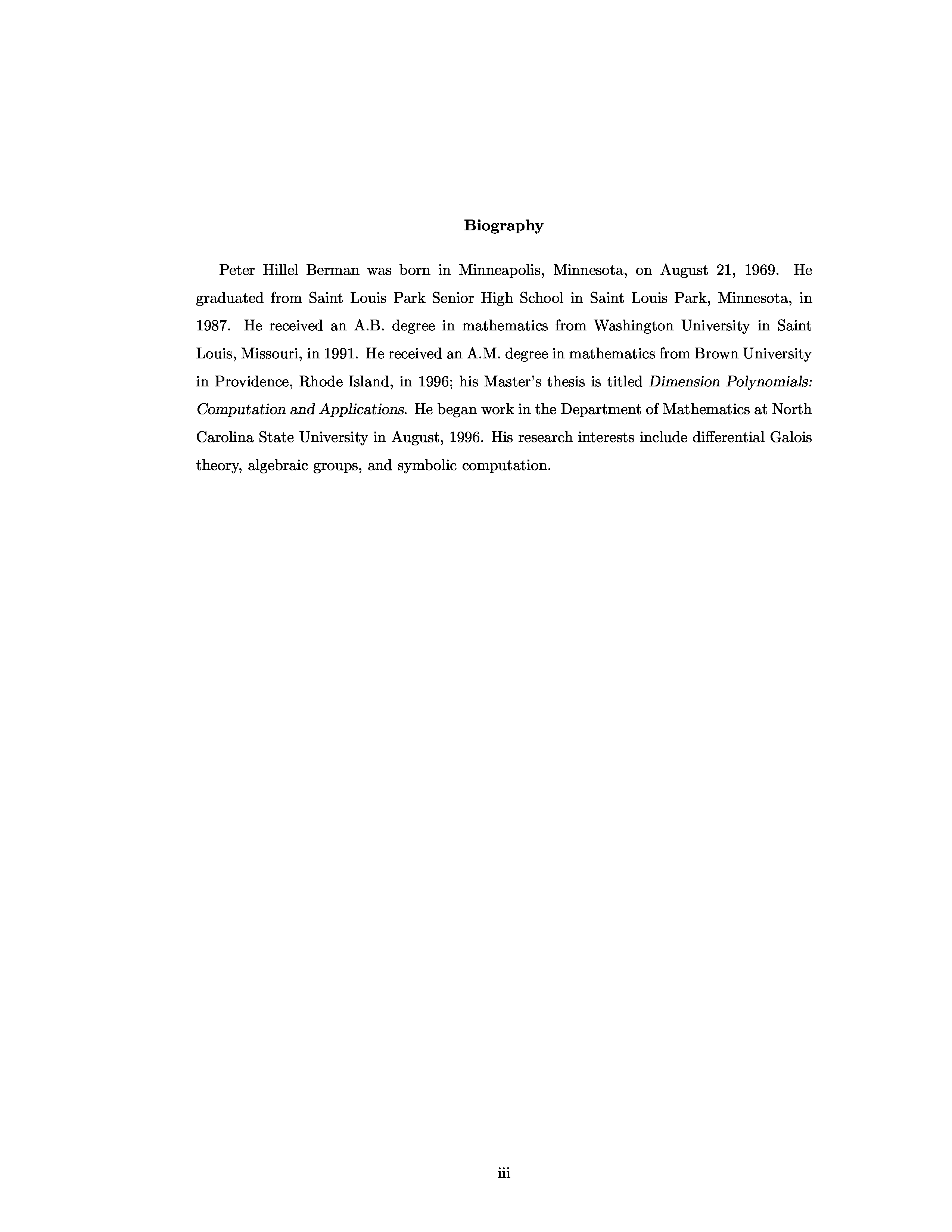 Biography

Peter Hillel Berman was born in Minneapolis, Minnesota, on August 21, 1969. He graduated from Saint Louis Park Senior High School in Saint Louis Park, Minnesota, in 1987. He received an A.B. degree in mathematics from Washington University in Saint Louis, Missouri, in 1991. He received an A.M. degree in mathematics from Brown University in Providence, Rhode Island, in 1996; his Master's thesis is titled Dimension Polynomials: Computation and Applications. He began work in the Department of Mathematics at North Carolina State University in August, 1996. His research interests include differential Galois theory, algebraic groups, and symbolic computation.

iii